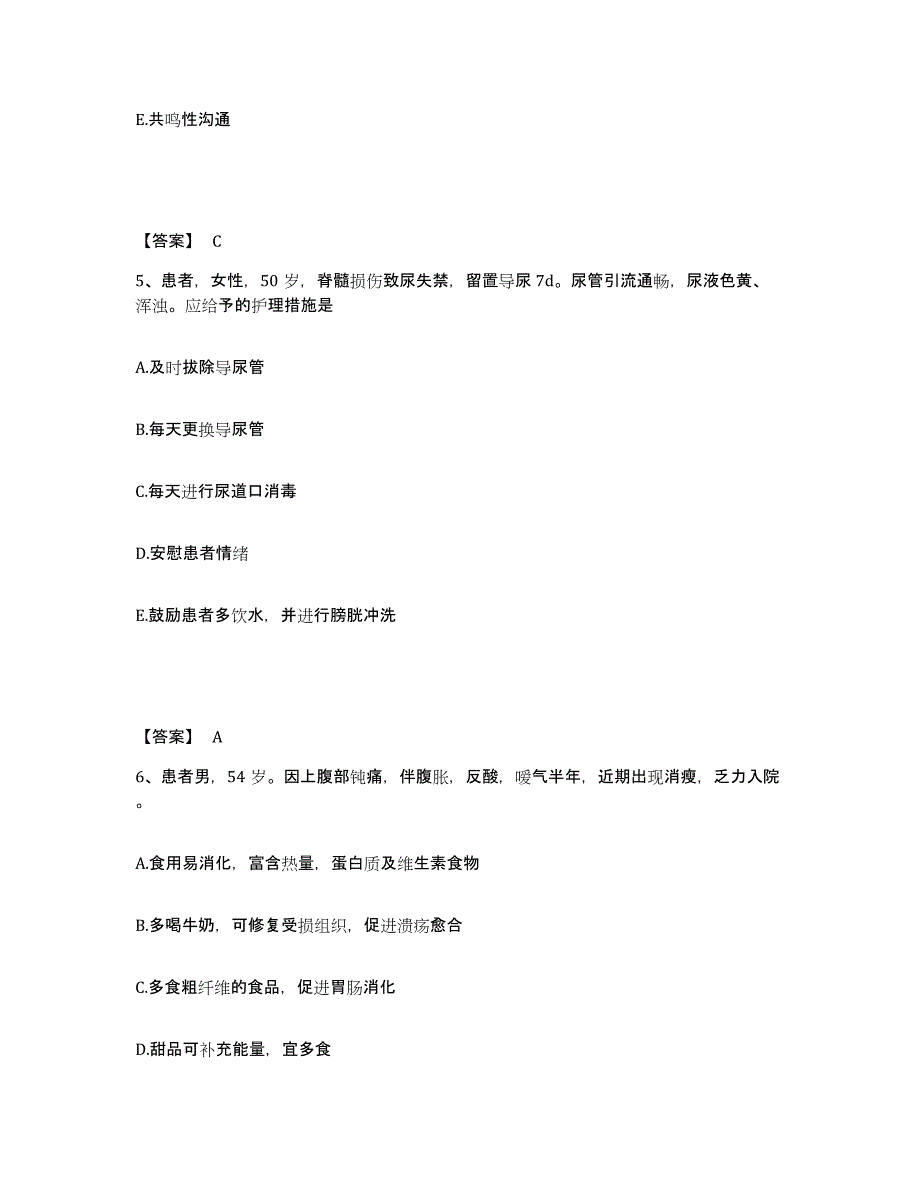 E.共鸣性沟通

【答案】 C

5、患者，女性，50 岁，脊髓损伤致尿失禁，留置导尿 7d。尿管引流通畅，尿液色黄、浑浊。应给予的护理措施是

A.及时拔除导尿管

B.每天更换导尿管

C.每天进行尿道口消毒

D.安慰患者情绪

E.鼓励患者多饮水，并进行膀胱冲洗

【答案】 A

6、患者男，54 岁。因上腹部钝痛，伴腹胀，反酸，嗳气半年，近期出现消瘦，乏力入院。

A.食用易消化，富含热量，蛋白质及维生素食物

B.多喝牛奶，可修复受损组织，促进溃疡愈合

C.多食粗纤维的食品，促进胃肠消化

D.甜品可补充能量，宜多食